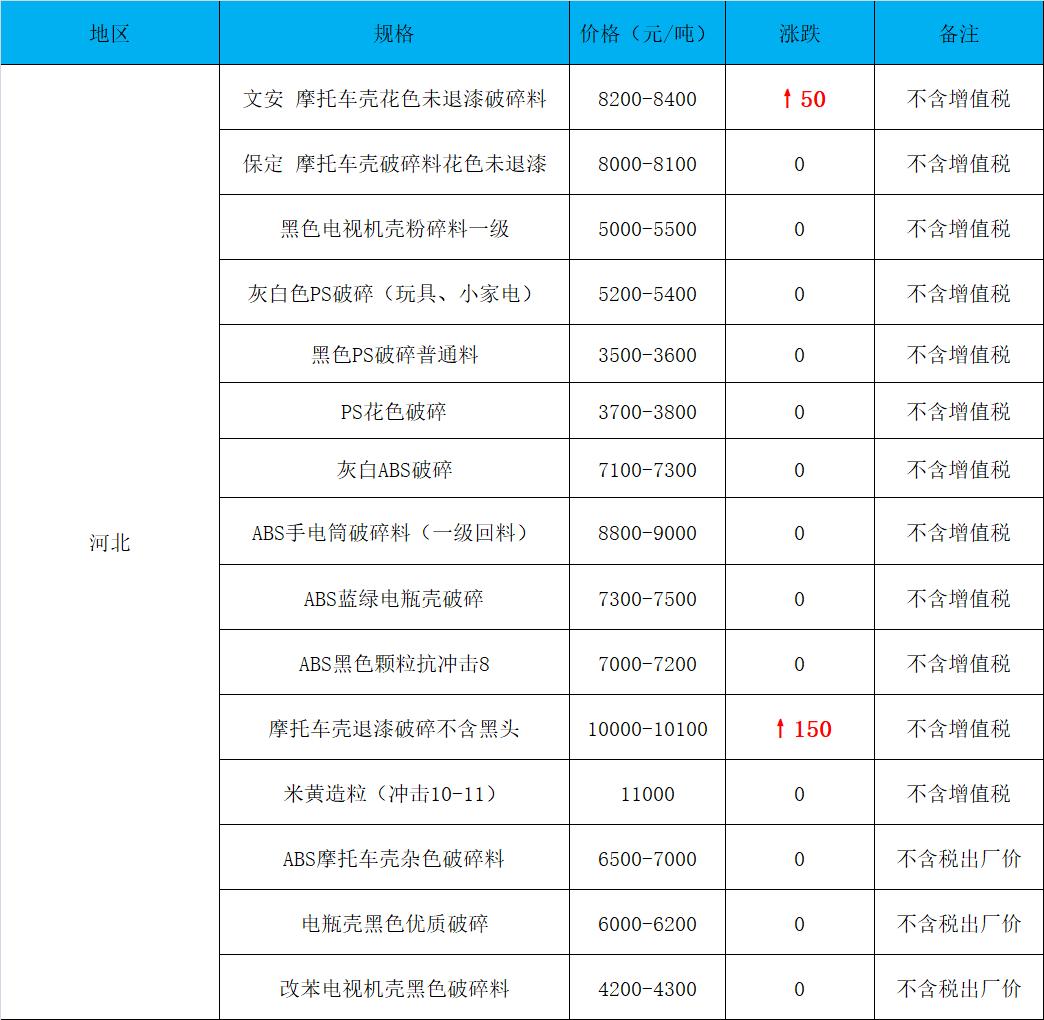 | 地区 | 规格 | 价格（元/吨） | 涨跌 | 备注 |
|---|---|---|---|---|
| 河北 | 文安 摩托车壳花色未退漆破碎料 | 8200-8400 | ↑50 | 不含增值税 |
| | 保定 摩托车壳破碎料花色未退漆 | 8000-8100 | 0 | 不含增值税 |
| | 黑色电视机壳粉碎料一级 | 5000-5500 | 0 | 不含增值税 |
| | 灰白色PS破碎（玩具、小家电） | 5200-5400 | 0 | 不含增值税 |
| | 黑色PS破碎普通料 | 3500-3600 | 0 | 不含增值税 |
| | PS花色破碎 | 3700-3800 | 0 | 不含增值税 |
| | 灰白ABS破碎 | 7100-7300 | 0 | 不含增值税 |
| | ABS手电筒破碎料（一级回料） | 8800-9000 | 0 | 不含增值税 |
| | ABS蓝绿电瓶壳破碎 | 7300-7500 | 0 | 不含增值税 |
| | ABS黑色颗粒抗冲击8 | 7000-7200 | 0 | 不含增值税 |
| | 摩托车壳退漆破碎不含黑头 | 10000-10100 | ↑150 | 不含增值税 |
| | 米黄造粒（冲击10-11） | 11000 | 0 | 不含增值税 |
| | ABS摩托车壳杂色破碎料 | 6500-7000 | 0 | 不含税出厂价 |
| | 电瓶壳黑色优质破碎 | 6000-6200 | 0 | 不含税出厂价 |
| | 改苯电视机壳黑色破碎料 | 4200-4300 | 0 | 不含税出厂价 |